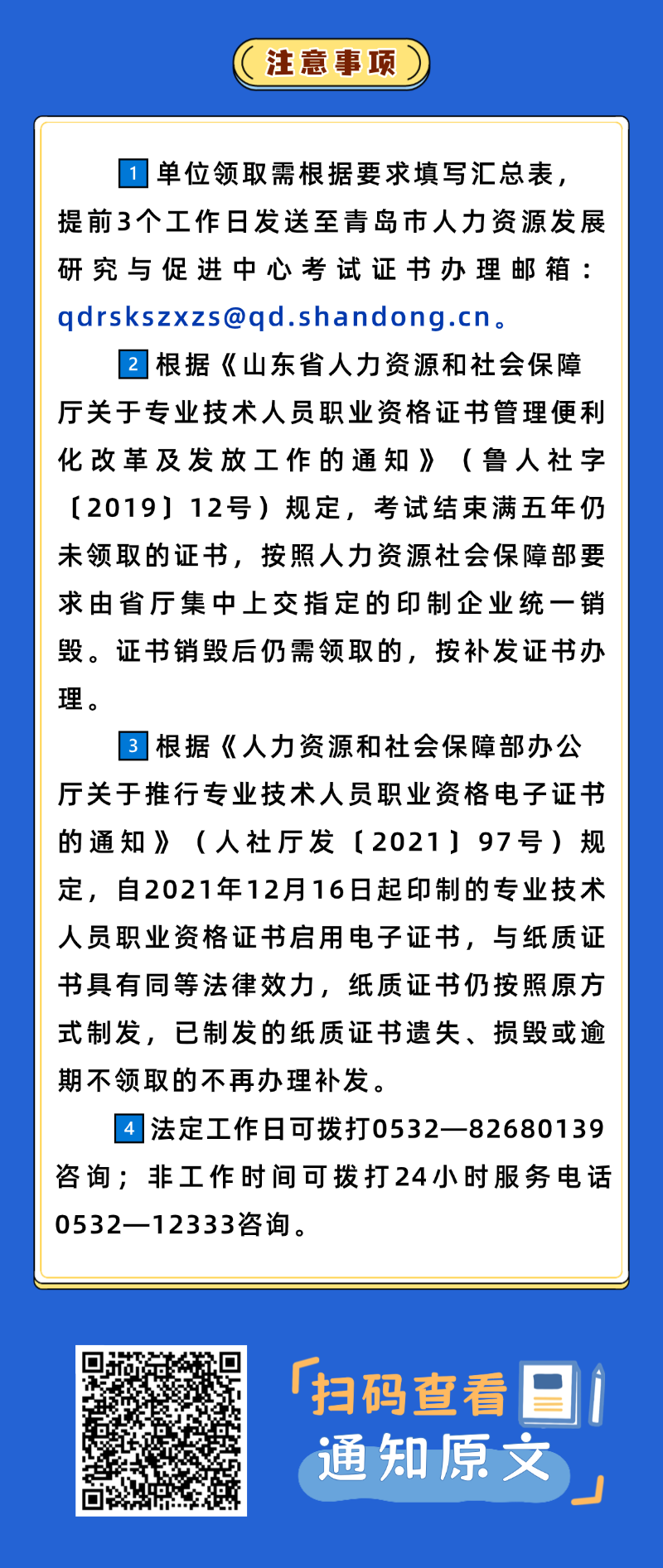 注意事项

1 单位领取需根据要求填写汇总表，提前3个工作日发送至青岛市人力资源发展研究与促进中心考试证书办理邮箱：qdrskszxzs@qd.shandong.cn。

2 根据《山东省人力资源和社会保障厅关于专业技术人员职业资格证书管理便利化改革及发放工作的通知》（鲁人社字〔2019〕12号）规定，考试结束满五年仍未领取的证书，按照人力资源社会保障部要求由省厅集中上交指定的印制企业统一销毁。证书销毁后仍需领取的，按补发证书办理。

3 根据《人力资源和社会保障部办公厅关于推行专业技术人员职业资格电子证书的通知》（人社厅发〔2021〕97号）规定，自2021年12月16日起印制的专业技术人员职业资格证书启用电子证书，与纸质证书具有同等法律效力，纸质证书仍按照原方式制发，已制发的纸质证书遗失、损毁或逾期不领取的不再办理补发。

4 法定工作日可拨打0532—82680139咨询；非工作时间可拨打24小时服务电话0532—12333咨询。

扫码查看
通知原文